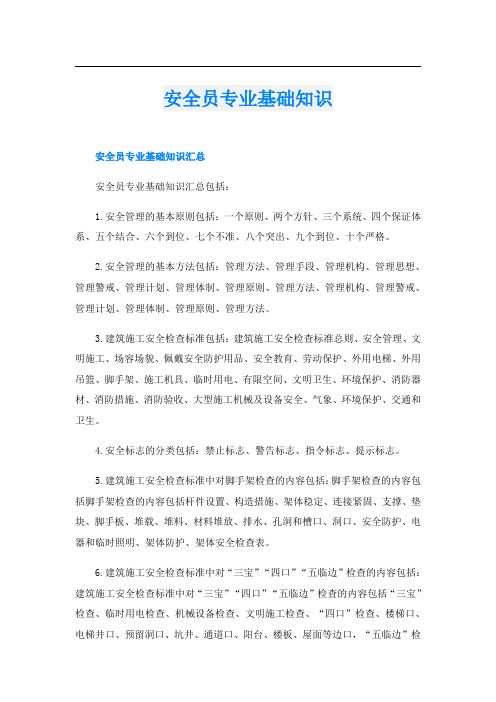 安全员专业基础知识

安全员专业基础知识汇总

安全员专业基础知识汇总包括：

1. 安全管理的基本原则包括：一个原则、两个方针、三个系统、四个保证体系、五个结合、六个到位、七个不准、八个突出、九个到位、十个严格。

2. 安全管理的基本方法包括：管理方法、管理手段、管理机构、管理思想、管理警戒、管理计划、管理体制、管理原则、管理方法、管理机构、管理警戒、管理计划、管理体制、管理原则、管理方法。

3. 建筑施工安全检查标准包括：建筑施工安全检查标准总则、安全管理、文明施工、场容场貌、佩戴安全防护用品、安全教育、劳动保护、外用电梯、外用吊篮、脚手架、施工机具、临时用电、有限空间、文明卫生、环境保护、消防器材、消防措施、消防验收、大型施工机械及设备安全、气象、环境保护、交通和卫生。

4. 安全标志的分类包括：禁止标志、警告标志、指令标志、提示标志。

5. 建筑施工安全检查标准中对脚手架检查的内容包括：脚手架检查的内容包括脚手架检查的内容包括杆件设置、构造措施、架体稳定、连接紧固、支撑、垫块、脚手板、堆载、堆料、材料堆放、排水、孔洞和槽口、洞口、安全防护、电器和临时照明、架体防护、架体安全检查表。

6. 建筑施工安全检查标准中对“三宝”“四口”“五临边”检查的内容包括：建筑施工安全检查标准中对“三宝”“四口”“五临边”检查的内容包括“三宝”检查、临时用电检查、机械设备检查、文明施工检查、“四口”检查、楼梯口、电梯井口、预留洞口、坑井、通道口、阳台、楼板、屋面等边口，“五临边”检